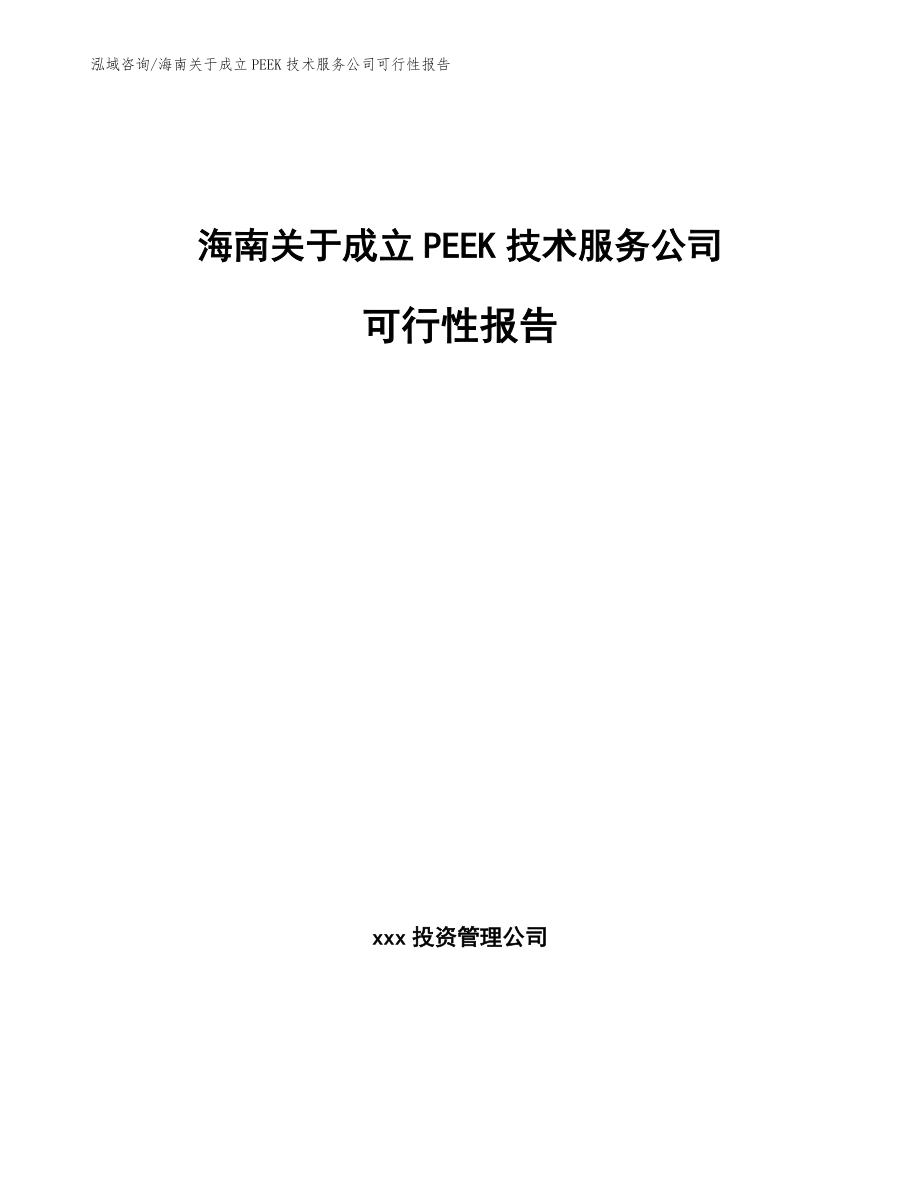 泓域咨询/海南关于成立 PEEK 技术服务公司可行性报告

海南关于成立 PEEK 技术服务公司

可行性报告

xxx 投资管理公司